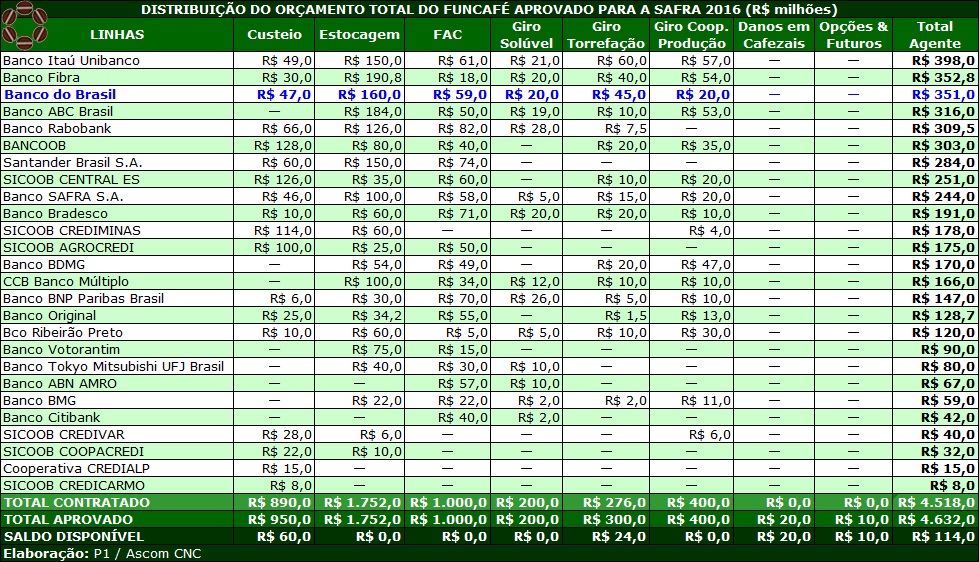 DISTRIBUIÇÃO DO ORÇAMENTO TOTAL DO FUNCAFÉ APROVADO PARA A SAFRA 2016 (R$ milhões)

| LINHAS | Custeio | Estocagem | FAC | Giro Solúvel | Giro Torrefação | Giro Coop. Produção | Danos em Cafezais | Opções & Futuros | Total Agente |
|---|---|---|---|---|---|---|---|---|---|
| Banco Itaú Unibanco | R$ 49,0 | R$ 150,0 | R$ 61,0 | R$ 21,0 | R$ 60,0 | R$ 57,0 | — | — | R$ 398,0 |
| Banco Fibra | R$ 30,0 | R$ 190,8 | R$ 18,0 | R$ 20,0 | R$ 40,0 | R$ 54,0 | — | — | R$ 352,8 |
| Banco do Brasil | R$ 47,0 | R$ 160,0 | R$ 59,0 | R$ 20,0 | R$ 45,0 | R$ 20,0 | — | — | R$ 351,0 |
| Banco ABC Brasil | — | R$ 184,0 | R$ 50,0 | R$ 19,0 | R$ 10,0 | R$ 53,0 | — | — | R$ 316,0 |
| Banco Rabobank | R$ 66,0 | R$ 126,0 | R$ 82,0 | R$ 28,0 | R$ 7,5 | — | — | — | R$ 309,5 |
| BANCOOB | R$ 128,0 | R$ 80,0 | R$ 40,0 | — | R$ 20,0 | R$ 35,0 | — | — | R$ 303,0 |
| Santander Brasil S.A. | R$ 60,0 | R$ 150,0 | R$ 74,0 | — | — | — | — | — | R$ 284,0 |
| SICOOB CENTRAL ES | R$ 126,0 | R$ 35,0 | R$ 60,0 | — | R$ 10,0 | R$ 20,0 | — | — | R$ 251,0 |
| Banco SAFRA S.A. | R$ 46,0 | R$ 100,0 | R$ 58,0 | R$ 5,0 | R$ 15,0 | R$ 20,0 | — | — | R$ 244,0 |
| Banco Bradesco | R$ 10,0 | R$ 60,0 | R$ 71,0 | R$ 20,0 | R$ 20,0 | R$ 10,0 | — | — | R$ 191,0 |
| SICOOB CREDIMINAS | R$ 114,0 | R$ 60,0 | — | — | — | R$ 4,0 | — | — | R$ 178,0 |
| SICOOB AGROCREDI | R$ 100,0 | R$ 25,0 | R$ 50,0 | — | — | — | — | — | R$ 175,0 |
| Banco BDMG | — | R$ 54,0 | R$ 49,0 | — | R$ 20,0 | R$ 47,0 | — | — | R$ 170,0 |
| CCB Banco Múltiplo | — | R$ 100,0 | R$ 34,0 | R$ 12,0 | R$ 10,0 | R$ 10,0 | — | — | R$ 166,0 |
| Banco BNP Paribas Brasil | R$ 6,0 | R$ 30,0 | R$ 70,0 | R$ 26,0 | R$ 5,0 | R$ 10,0 | — | — | R$ 147,0 |
| Banco Original | R$ 25,0 | R$ 34,2 | R$ 55,0 | — | R$ 1,5 | R$ 13,0 | — | — | R$ 128,7 |
| Bco Ribeirão Preto | R$ 10,0 | R$ 60,0 | R$ 5,0 | R$ 5,0 | R$ 10,0 | R$ 30,0 | — | — | R$ 120,0 |
| Banco Votorantim | — | R$ 75,0 | R$ 15,0 | — | — | — | — | — | R$ 90,0 |
| Banco Tokyo Mitsubishi UFJ Brasil | — | R$ 40,0 | R$ 30,0 | R$ 10,0 | — | — | — | — | R$ 80,0 |
| Banco ABN AMRO | — | — | R$ 57,0 | R$ 10,0 | — | — | — | — | R$ 67,0 |
| Banco BMG | — | R$ 22,0 | R$ 22,0 | R$ 2,0 | R$ 2,0 | R$ 11,0 | — | — | R$ 59,0 |
| Banco Citibank | — | — | R$ 40,0 | R$ 2,0 | — | — | — | — | R$ 42,0 |
| SICOOB CREDIVAR | R$ 28,0 | R$ 6,0 | — | — | — | R$ 6,0 | — | — | R$ 40,0 |
| SICOOB COOPACREDI | R$ 22,0 | R$ 10,0 | — | — | — | — | — | — | R$ 32,0 |
| Cooperativa CREDIALP | R$ 15,0 | — | — | — | — | — | — | — | R$ 15,0 |
| SICOOB CREDICARMO | R$ 8,0 | — | — | — | — | — | — | — | R$ 8,0 |
| TOTAL CONTRATADO | R$ 890,0 | R$ 1.752,0 | R$ 1.000,0 | R$ 200,0 | R$ 276,0 | R$ 400,0 | R$ 0,0 | R$ 0,0 | R$ 4.518,0 |
| TOTAL APROVADO | R$ 950,0 | R$ 1.752,0 | R$ 1.000,0 | R$ 200,0 | R$ 300,0 | R$ 400,0 | R$ 20,0 | R$ 10,0 | R$ 4.632,0 |
| SALDO DISPONÍVEL | R$ 60,0 | R$ 0,0 | R$ 0,0 | R$ 0,0 | R$ 24,0 | R$ 0,0 | R$ 20,0 | R$ 10,0 | R$ 114,0 |

Elaboração: P1 / Ascom CNC